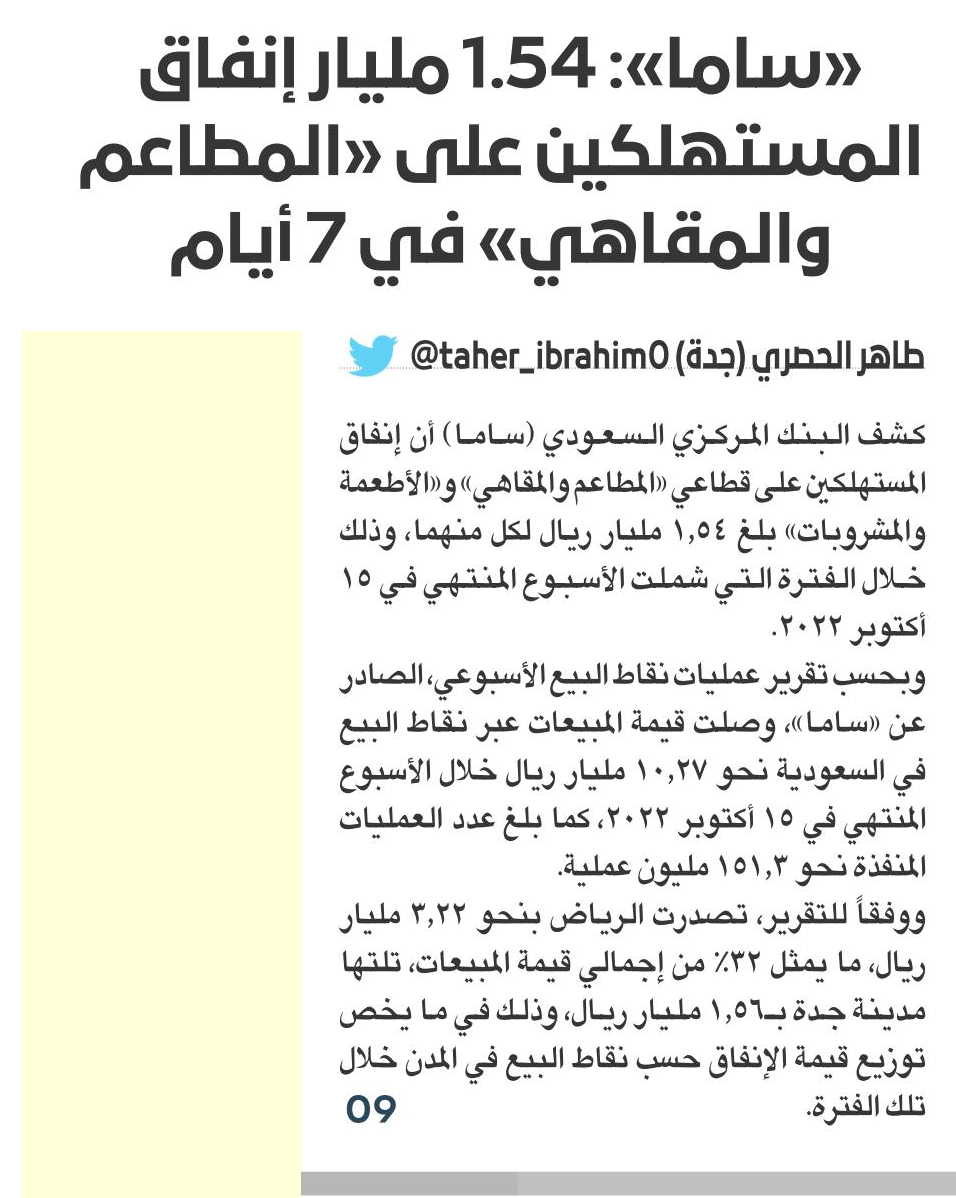 «ساما»: 1.54 مليار إنفاق المستهلكين على «المطاعم والمقاهي» في 7 أيام

طاهر الحصري (جدة) @taher_ibrahim0

كشف البنك المركزي السعودي (ساما) أن إنفاق المستهلكين على قطاعي «المطاعم والمقاهي» و«الأطعمة والمشروبات» بلغ ١,٥٤ مليار ريال لكل منهما، وذلك خلال الفترة التي شملت الأسبوع المنتهي في ١٥ أكتوبر ٢٠٢٢.

وبحسب تقرير عمليات نقاط البيع الأسبوعي، الصادر عن «ساما»، وصلت قيمة المبيعات عبر نقاط البيع في السعودية نحو ١٠,٢٧ مليار ريال خلال الأسبوع المنتهي في ١٥ أكتوبر ٢٠٢٢، كما بلغ عدد العمليات المنفذة نحو ١٥١,٣ مليون عملية.

ووفقاً للتقرير، تصدرت الرياض بنحو ٣,٢٢ مليار ريال، ما يمثل ٣٢٪ من إجمالي قيمة المبيعات، تلتها مدينة جدة بـ١,٥٦ مليار ريال، وذلك في ما يخص توزيع قيمة الإنفاق حسب نقاط البيع في المدن خلال تلك الفترة.

09